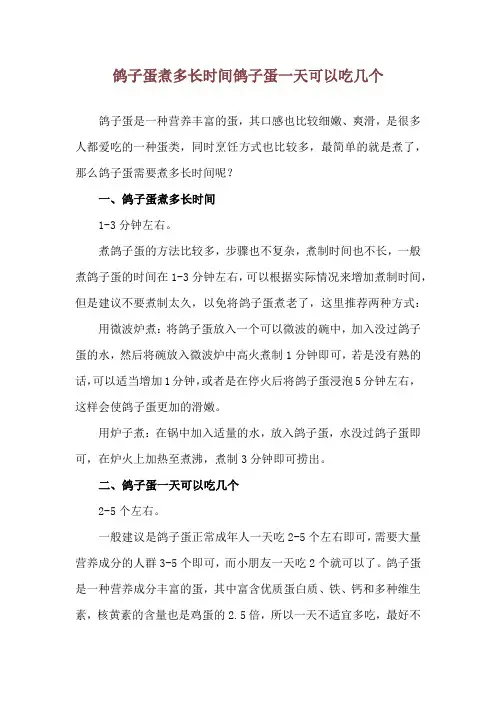 鸽子蛋煮多长时间鸽子蛋一天可以吃几个

鸽子蛋是一种营养丰富的蛋，其口感也比较细嫩、爽滑，是很多人都爱吃的一种蛋类，同时烹饪方式也比较多，最简单的就是煮了，那么鸽子蛋需要煮多长时间呢？

一、鸽子蛋煮多长时间

1-3 分钟左右。

煮鸽子蛋的方法比较多，步骤也不复杂，煮制时间也不长，一般煮鸽子蛋的时间在 1-3 分钟左右，可以根据实际情况来增加煮制时间，但是建议不要煮制太久，以免将鸽子蛋煮老了，这里推荐两种方式：

用微波炉煮：将鸽子蛋放入一个可以微波的碗中，加入没过鸽子蛋的水，然后将碗放入微波炉中高火煮制 1 分钟即可，若是没有熟的话，可以适当增加 1 分钟，或者是在停火后将鸽子蛋浸泡 5 分钟左右，这样会使鸽子蛋更加的滑嫩。

用炉子煮：在锅中加入适量的水，放入鸽子蛋，水没过鸽子蛋即可，在炉火上加热至煮沸，煮制 3 分钟即可捞出。

二、鸽子蛋一天可以吃几个

2-5 个左右。

一般建议是鸽子蛋正常成年人一天吃 2-5 个左右即可，需要大量营养成分的人群 3-5 个即可，而小朋友一天吃 2 个就可以了。鸽子蛋是一种营养成分丰富的蛋，其中富含优质蛋白质、铁、钙和多种维生素，核黄素的含量也是鸡蛋的 2.5 倍，所以一天不适宜多吃，最好不